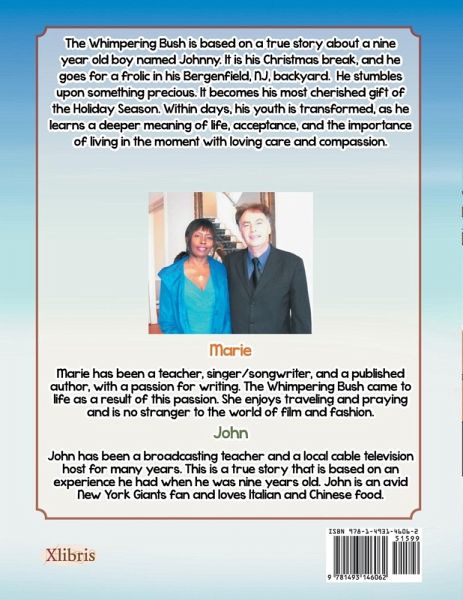 The Whimpering Bush is based on a true story about a nine year old boy named Johnny. It is his Christmas break, and he goes for a frolic in his Bergenfield, NJ, backyard. He stumbles upon something precious. It becomes his most cherished gift of the Holiday Season. Within days, his youth is transformed, as he learns a deeper meaning of life, acceptance, and the importance of living in the moment with loving care and compassion.

Marie

Marie has been a teacher, singer/songwriter, and a published author, with a passion for writing. The Whimpering Bush came to life as a result of this passion. She enjoys traveling and praying and is no stranger to the world of film and fashion.

John

John has been a broadcasting teacher and a local cable television host for many years. This is a true story that is based on an experience he had when he was nine years old. John is an avid New York Giants fan and loves Italian and Chinese food.

Xlibris

ISBN 978-1-4931-4606-2
51599
9 781493 146062